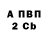 А ПВП
2 Cb